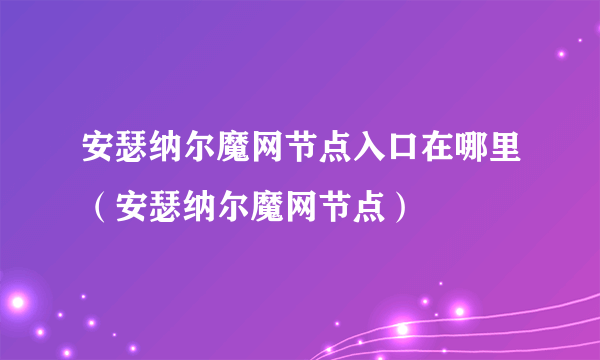 安瑟纳尔魔网节点入口在哪里（安瑟纳尔魔网节点）